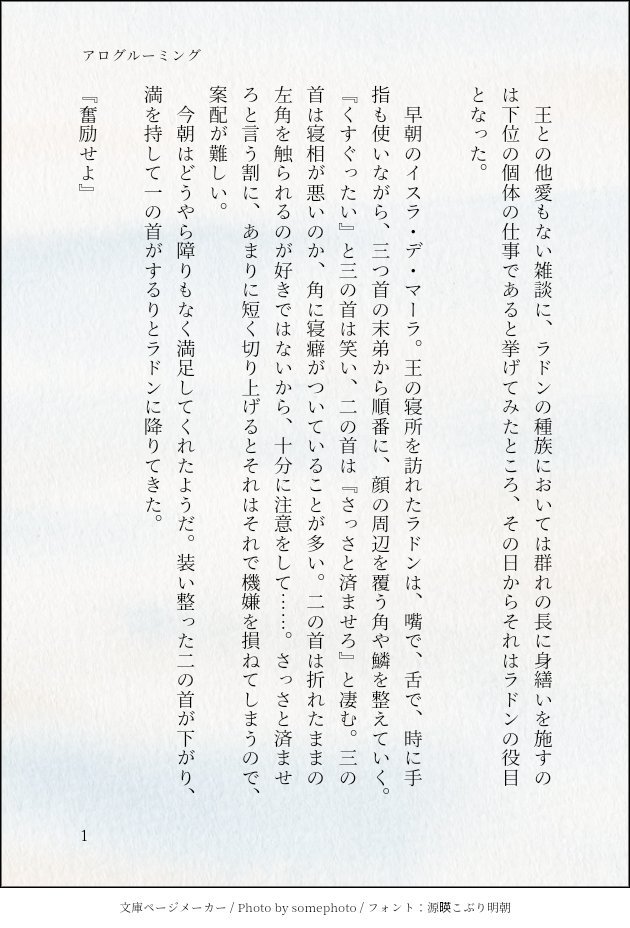 アログルーミング

王との他愛もない雑談に、ラドンの種族においては群れの長に身繕いを施すのは下位の個体の仕事であると挙げてみたところ、その日からそれはラドンの役目となった。

早朝のイスラ・デ・マーラ。王の寝所を訪れたラドンは、嘴で、舌で、時に手指も使いながら、三つ首の末弟から順番に、顔の周辺を覆う角や鱗を整えていく。『くすぐったい』と三の首は笑い、二の首は『さっさと済ませろ』と凄む。三の首は寝相が悪いのか、角に寝癖がついていることが多い。二の首は折れたままの左角を触られるのが好きではないから、十分に注意をして……。さっさと済ませろと言う割に、あまりに短く切り上げるとそれはそれで機嫌を損ねてしまうので、案配が難しい。

今朝はどうやら障りもなく満足してくれたようだ。装い整った二の首が下がり、満を持して一の首がするりとラドンに降りてきた。

『奮励せよ』

1

文庫ページメーカー / Photo by somephoto / フォント：源暎こぶり明朝